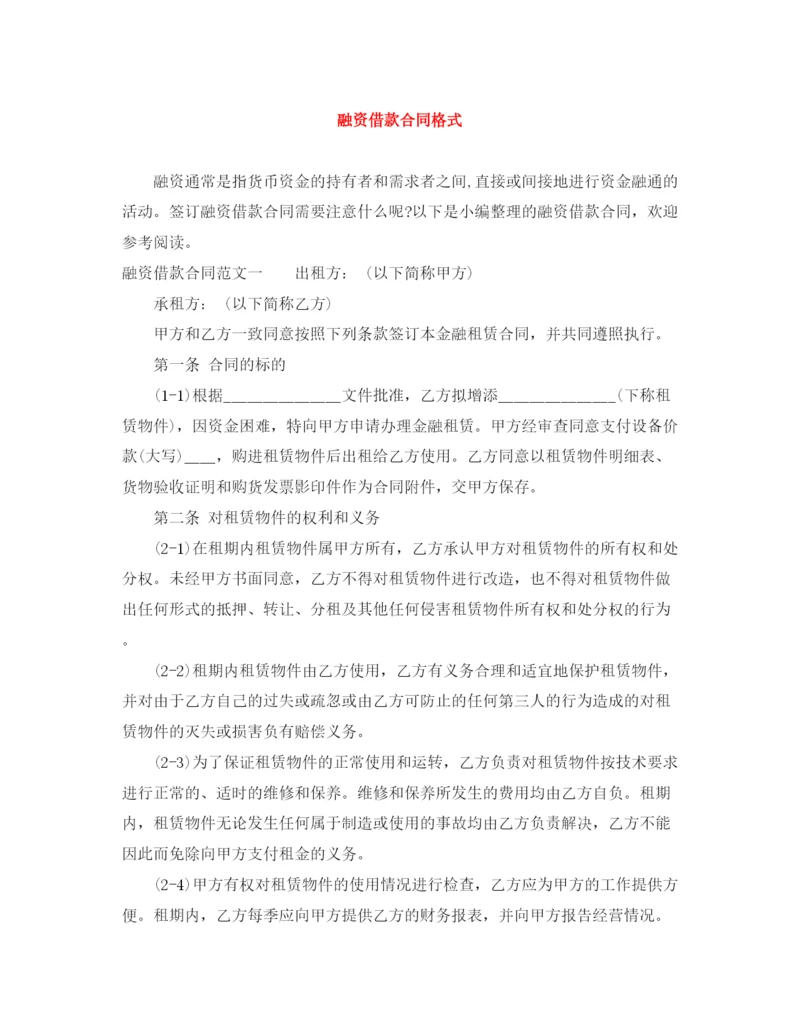 融资借款合同格式

融资通常是指货币资金的持有者和需求者之间,直接或间接地进行资金融通的活动。签订融资借款合同需要注意什么呢?以下是小编整理的融资借款合同，欢迎参考阅读。

融资借款合同范文一　　出租方：（以下简称甲方）

承租方：（以下简称乙方）

甲方和乙方一致同意按照下列条款签订本金融租赁合同，并共同遵照执行。

第一条 合同的标的

(1-1)根据______________文件批准，乙方拟增添______________(下称租赁物件)，因资金困难，特向甲方申请办理金融租赁。甲方经审查同意支付设备价款(大写)____，购进租赁物件后出租给乙方使用。乙方同意以租赁物件明细表、货物验收证明和购货发票影印件作为合同附件，交甲方保存。

第二条 对租赁物件的权利和义务

(2-1)在租期内租赁物件属甲方所有，乙方承认甲方对租赁物件的所有权和处分权。未经甲方书面同意，乙方不得对租赁物件进行改造，也不得对租赁物件做出任何形式的抵押、转让、分租及其他任何侵害租赁物件所有权和处分权的行为。

(2-2)租期内租赁物件由乙方使用，乙方有义务合理和适宜地保护租赁物件，并对由于乙方自己的过失或疏忽或由乙方可防止的任何第三人的行为造成的对租赁物件的灭失或损害负有赔偿义务。

(2-3)为了保证租赁物件的正常使用和运转，乙方负责对租赁物件按技术要求进行正常的、适时的维修和保养。维修和保养所发生的费用均由乙方自负。租期内，租赁物件无论发生任何属于制造或使用的事故均由乙方负责解决，乙方不能因此而免除向甲方支付租金的义务。

(2-4)甲方有权对租赁物件的使用情况进行检查，乙方应为甲方的工作提供方便。租期内，乙方每季应向甲方提供乙方的财务报表，并向甲方报告经营情况。